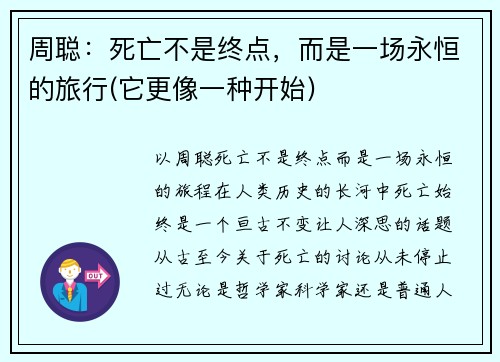 周聪：死亡不是终点，而是一场永恒的旅行(它更像一种开始)

以周聪死亡不是终点而是一场永恒的旅程在人类历史的长河中死亡始终是一个亘古不变让人深思的话题从古至今关于死亡的讨论从未停止过无论是哲学家科学家还是普通人

OUT